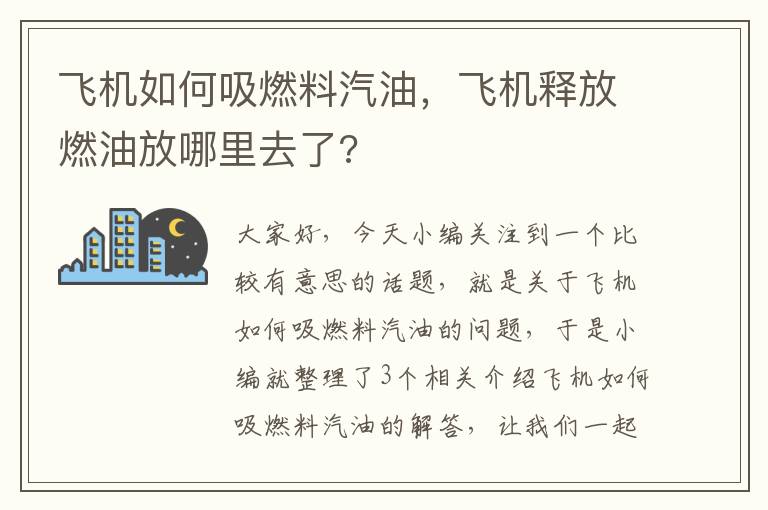 飞机如何吸燃料汽油，飞机释放燃油放哪里去了?

大家好，今天小编关注到一个比较有意思的话题，就是关于飞机如何吸燃料汽油的问题，于是小编就整理了3个相关介绍飞机如何吸燃料汽油的解答，让我们一起